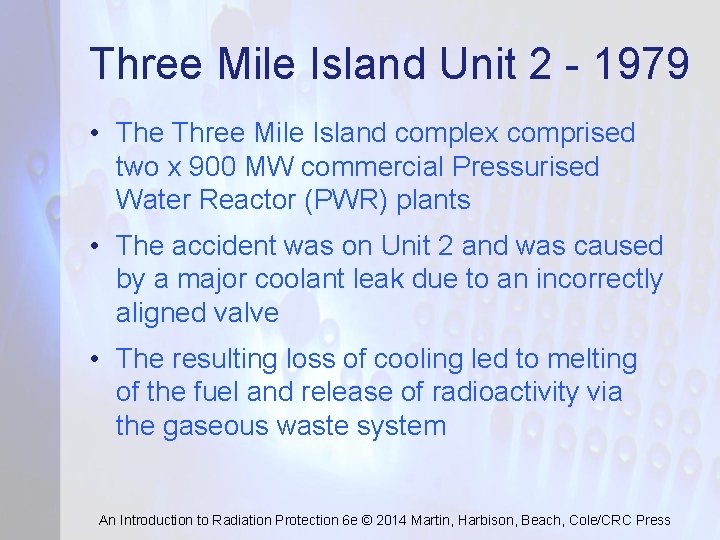 Three Mile Island Unit 2 - 1979

• The Three Mile Island complex comprised two x 900 MW commercial Pressurised Water Reactor (PWR) plants

• The accident was on Unit 2 and was caused by a major coolant leak due to an incorrectly aligned valve

• The resulting loss of cooling led to melting of the fuel and release of radioactivity via the gaseous waste system

An Introduction to Radiation Protection 6e © 2014 Martin, Harbison, Beach, Cole/CRC Press